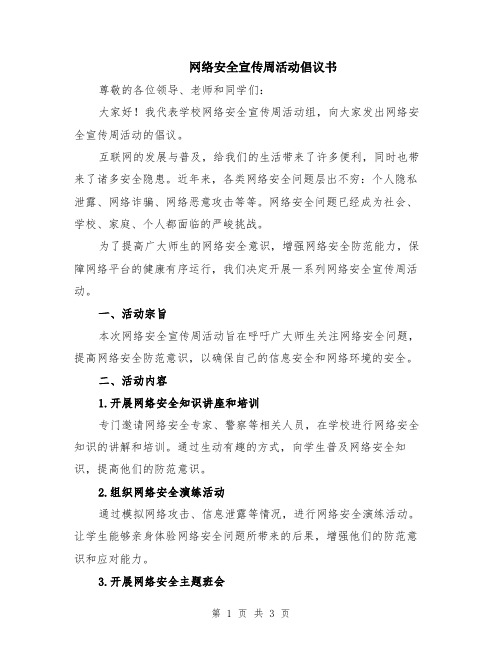 网络安全宣传周活动倡议书

尊敬的各位领导、老师和同学们：

大家好！我代表学校网络安全宣传周活动组，向大家发出网络安全宣传周活动的倡议。

互联网的发展与普及，给我们的生活带来了许多便利，同时也带来了诸多安全隐患。近年来，各类网络安全问题层出不穷：个人隐私泄露、网络诈骗、网络恶意攻击等等。网络安全问题已经成为社会、学校、家庭、个人都面临的严峻挑战。

为了提高广大师生的网络安全意识，增强网络安全防范能力，保障网络平台的健康有序运行，我们决定开展一系列网络安全宣传周活动。

一、活动宗旨

本次网络安全宣传周活动旨在呼吁广大师生关注网络安全问题，提高网络安全防范意识，以确保自己的信息安全和网络环境的安全。

二、活动内容

1.开展网络安全知识讲座和培训

专门邀请网络安全专家、警察等相关人员，在学校进行网络安全知识的讲解和培训。通过生动有趣的方式，向学生普及网络安全知识，提高他们的防范意识。

2.组织网络安全演练活动

通过模拟网络攻击、信息泄露等情况，进行网络安全演练活动。让学生能够亲身体验网络安全问题所带来的后果，增强他们的防范意识和应对能力。

3.开展网络安全主题班会

第 1 页 共 3 页